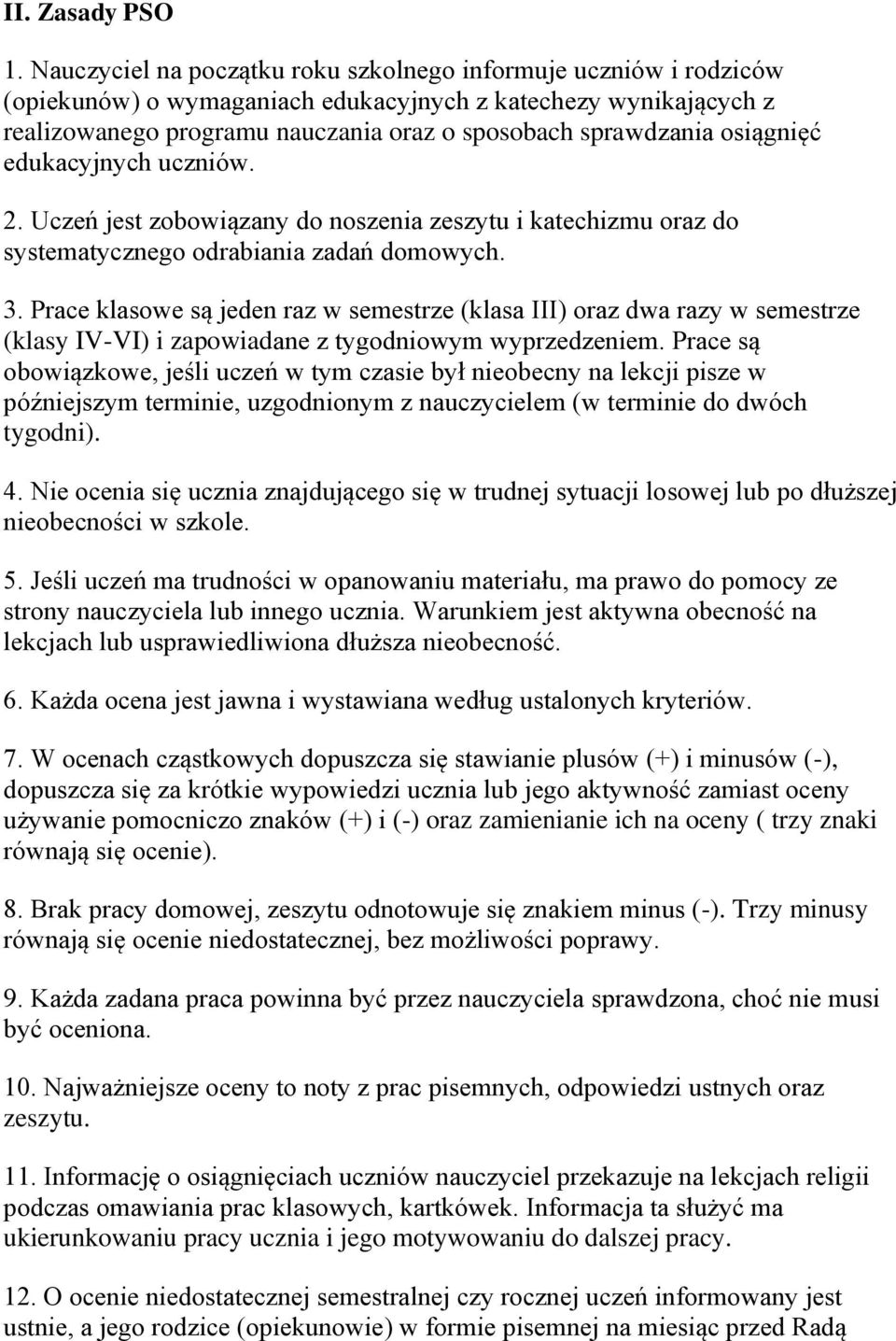 II. Zasady PSO

1. Nauczyciel na początku roku szkolnego informuje uczniów i rodziców (opiekunów) o wymaganiach edukacyjnych z katechezy wynikających z realizowanego programu nauczania oraz o sposobach sprawdzania osiągnięć edukacyjnych uczniów.

2. Uczeń jest zobowiązany do noszenia zeszytu i katechizmu oraz do systematycznego odrabiania zadań domowych.

3. Prace klasowe są jeden raz w semestrze (klasa III) oraz dwa razy w semestrze (klasy IV-VI) i zapowiadane z tygodniowym wyprzedzeniem. Prace są obowiązkowe, jeśli uczeń w tym czasie był nieobecny na lekcji pisze w późniejszym terminie, uzgodnionym z nauczycielem (w terminie do dwóch tygodni).

4. Nie ocenia się ucznia znajdującego się w trudnej sytuacji losowej lub po dłuższej nieobecności w szkole.

5. Jeśli uczeń ma trudności w opanowaniu materiału, ma prawo do pomocy ze strony nauczyciela lub innego ucznia. Warunkiem jest aktywna obecność na lekcjach lub usprawiedliwiona dłuższa nieobecność.

6. Każda ocena jest jawna i wystawiana według ustalonych kryteriów.

7. W ocenach cząstkowych dopuszcza się stawianie plusów (+) i minusów (-), dopuszcza się za krótkie wypowiedzi ucznia lub jego aktywność zamiast oceny używanie pomocniczo znaków (+) i (-) oraz zamienianie ich na oceny ( trzy znaki równają się ocenie).

8. Brak pracy domowej, zeszytu odnotowuje się znakiem minus (-). Trzy minusy równają się ocenie niedostatecznej, bez możliwości poprawy.

9. Każda zadana praca powinna być przez nauczyciela sprawdzona, choć nie musi być oceniona.

10. Najważniejsze oceny to noty z prac pisemnych, odpowiedzi ustnych oraz zeszytu.

11. Informację o osiągnięciach uczniów nauczyciel przekazuje na lekcjach religii podczas omawiania prac klasowych, kartkówek. Informacja ta służyć ma ukierunkowaniu pracy ucznia i jego motywowaniu do dalszej pracy.

12. O ocenie niedostatecznej semestralnej czy rocznej uczeń informowany jest ustnie, a jego rodzice (opiekunowie) w formie pisemnej na miesiąc przed Radą